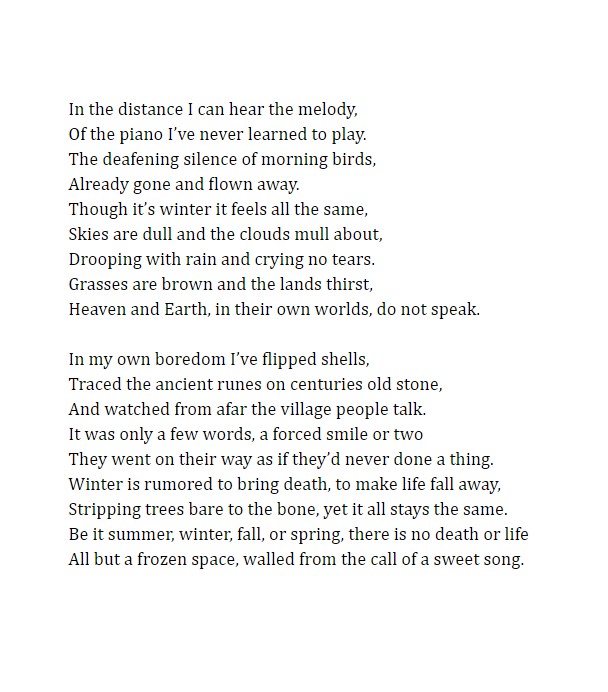 In the distance I can hear the melody,
Of the piano I've never learned to play.
The deafening silence of morning birds,
Already gone and flown away.
Though it's winter it feels all the same,
Skies are dull and the clouds mull about,
Drooping with rain and crying no tears.
Grasses are brown and the lands thirst,
Heaven and Earth, in their own worlds, do not speak.

In my own boredom I've flipped shells,
Traced the ancient runes on centuries old stone,
And watched from afar the village people talk.
It was only a few words, a forced smile or two
They went on their way as if they'd never done a thing.
Winter is rumored to bring death, to make life fall away,
Stripping trees bare to the bone, yet it all stays the same.
Be it summer, winter, fall, or spring, there is no death or life
All but a frozen space, walled from the call of a sweet song.